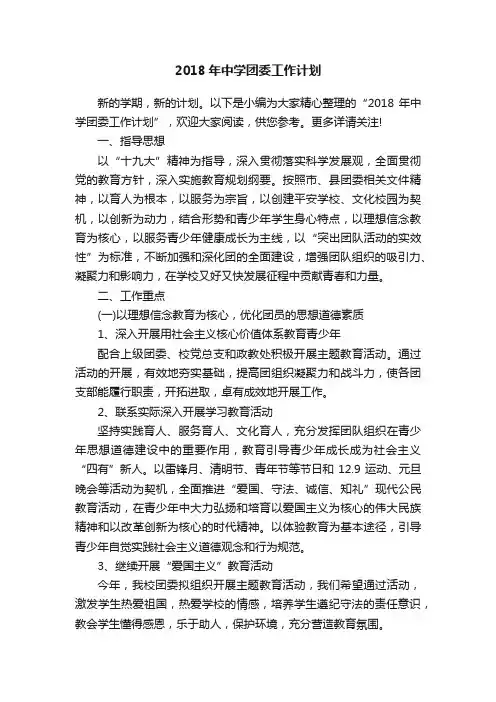 2018 年中学团委工作计划

新的学期，新的计划。以下是小编为大家精心整理的“2018 年中学团委工作计划”，欢迎大家阅读，供您参考。更多详请关注!

一、指导思想

以“十九大”精神为指导，深入贯彻落实科学发展观，全面贯彻党的教育方针，深入实施教育规划纲要。按照市、县团委相关文件精神，以育人为根本，以服务为宗旨，以创建平安学校、文化校园为契机，以创新为动力，结合形势和青少年学生身心特点，以理想信念教育为核心，以服务青少年健康成长为主线，以“突出团队活动的实效性”为标准，不断加强和深化团的全面建设，增强团队组织的吸引力、凝聚力和影响力，在学校又好又快发展征程中贡献青春和力量。

二、工作重点

(一)以理想信念教育为核心，优化团员的思想道德素质

1、深入开展用社会主义核心价值体系教育青少年

配合上级团委、校党总支和政教处积极开展主题教育活动。通过活动的开展，有效地夯实基础，提高团组织凝聚力和战斗力，使各团支部能履行职责，开拓进取，卓有成效地开展工作。

2、联系实际深入开展学习教育活动

坚持实践育人、服务育人、文化育人，充分发挥团队组织在青少年思想道德建设中的重要作用，教育引导青少年成长成为社会主义“四有”新人。以雷锋月、清明节、青年节等节日和 12.9 运动、元旦晚会等活动为契机，全面推进“爱国、守法、诚信、知礼”现代公民教育活动，在青少年中大力弘扬和培育以爱国主义为核心的伟大民族精神和以改革创新为核心的时代精神。以体验教育为基本途径，引导青少年自觉实践社会主义道德观念和行为规范。

3、继续开展“爱国主义”教育活动

今年，我校团委拟组织开展主题教育活动，我们希望通过活动，激发学生热爱祖国，热爱学校的情感，培养学生遵纪守法的责任意识，教会学生懂得感恩，乐于助人，保护环境，充分营造教育氛围。